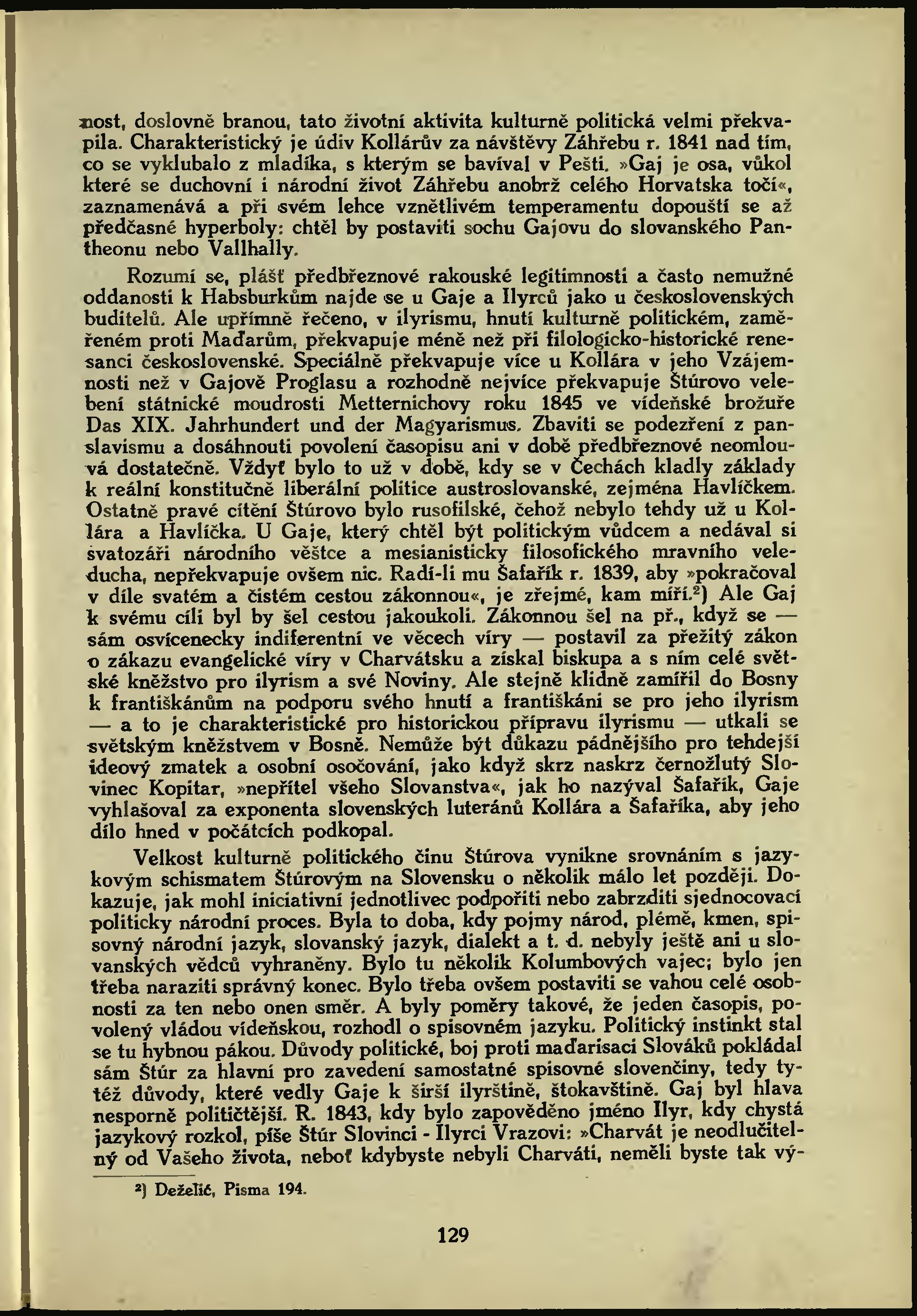 nost, doslovně branou, tato životní aktivita kulturně politická velmi překvapila. Charakteristický je údiv Kollárův za návštěvy Záhřebu r. 1841 nad tím, co se vyklubalo z mladíka, s kterým se bavíval v Pešti. »Gaj je osa, vůkol které se duchovní i národní život Záhřebu anobrž celého Horvatska točí«, zaznamenává a při svém lehce vznětlivém temperamentu dopouští se až předčasné hyperboly: chtěl by postaviti sochu Gajovu do slovanského Pantheonu nebo Vallhally.

Rozumí se, plášť předbřeznové rakouské legitimnosti a často nemužné oddanosti k Habsburkům najde se u Gaje a Ilyrců jako u československých buditelů. Ale upřímně řečeno, v ilyrismu, hnutí kulturně politickém, zaměřeném proti Maďarům, překvapuje méně než při filologicko-historické renesanci československé. Speciálně překvapuje více u Kollára v jeho Vzájemnosti než v Gajově Proglasu a rozhodně nejvíce překvapuje Štúrovo velebení státnické moudrosti Metternichovy roku 1845 ve vídeňské brožuře Das XIX. Jahrhundert und der Magyarismus. Zbaviti se podezření z panslavismu a dosáhnouti povolení časopisu ani v době předbřeznové neomlouvá dostatečně. Vždyť bylo to už v době, kdy se v Čechách kladly základy k reální konstitučně liberální politice austroslovanské, zejména Havlíčkem. Ostatně pravé cítění Štúrovo bylo rusofilské, čehož nebylo tehdy už u Kollára a Havlíčka. U Gaje, který chtěl být politickým vůdcem a nedával si svatozáři národního věštce a mesianisticky filosofického mravního veleducha, nepřekvapuje ovšem nic. Radí-li mu Šafařík r. 1839, aby »pokračoval v díle svatém a čistém cestou zákonnou«, je zřejmé, kam míří.²) Ale Gaj k svému cíli byl by šel cestou jakoukoli. Zákonnou šel na př., když se — sám osvícenecky indiferentní ve věcech víry — postavil za přežitý zákon o zákazu evangelické víry v Charvátsku a získal biskupa a s ním celé světské kněžstvo pro ilyrism a své Noviny. Ale stejně klidně zamířil do Bosny k františkánům na podporu svého hnutí a františkáni se pro jeho ilyrism — a to je charakteristické pro historickou přípravu ilyrismu — utkali se světským kněžstvem v Bosně. Nemůže být důkazu pádnějšího pro tehdejší ideový zmatek a osobní osočování, jako když skrz naskrz černožlutý Slovinec Kopitar, »nepřítel všeho Slovanstva«, jak ho nazýval Šafařík, Gaje vyhlašoval za exponenta slovenských luteránů Kollára a Šafaříka, aby jeho dílo hned v počátcích podkopal.

Velkost kulturně politického činu Štúrova vynikne srovnáním s jazykovým schismatem Štúrovým na Slovensku o několik málo let později. Dokazuje, jak mohl iniciativní jednotlivec podpořiti nebo zabrzditi sjednocovací politicky národní proces. Byla to doba, kdy pojmy národ, plémě, kmen, spisovný národní jazyk, slovanský jazyk, dialekt a t. d. nebyly ještě ani u slovanských vědců vyhraněny. Bylo tu několik Kolumbových vajec; bylo jen třeba naraziti správný konec. Bylo třeba ovšem postaviti se vahou celé osobnosti za ten nebo onen směr. A byly poměry takové, že jeden časopis, povolený vládou vídeňskou, rozhodl o spisovném jazyku. Politický instinkt stal se tu hybnou pákou. Důvody politické, boj proti maďarisaci Slováků pokládal sám Štúr za hlavní pro zavedení samostatné spisovné slovenčiny, tedy tytéž důvody, které vedly Gaje k širší ilyrštině, štokavštině. Gaj byl hlava nesporně političtější. R. 1843, kdy bylo zapověděno jméno Ilyr, kdy chystá jazykový rozkol, píše Štúr Slovinci - Ilyrci Vrazovi: »Charvát je neodlučitelný od Vašeho života, neboť kdybyste nebyli Charváti, neměli byste tak vý-

²) Deželić, Pisma 194.

129